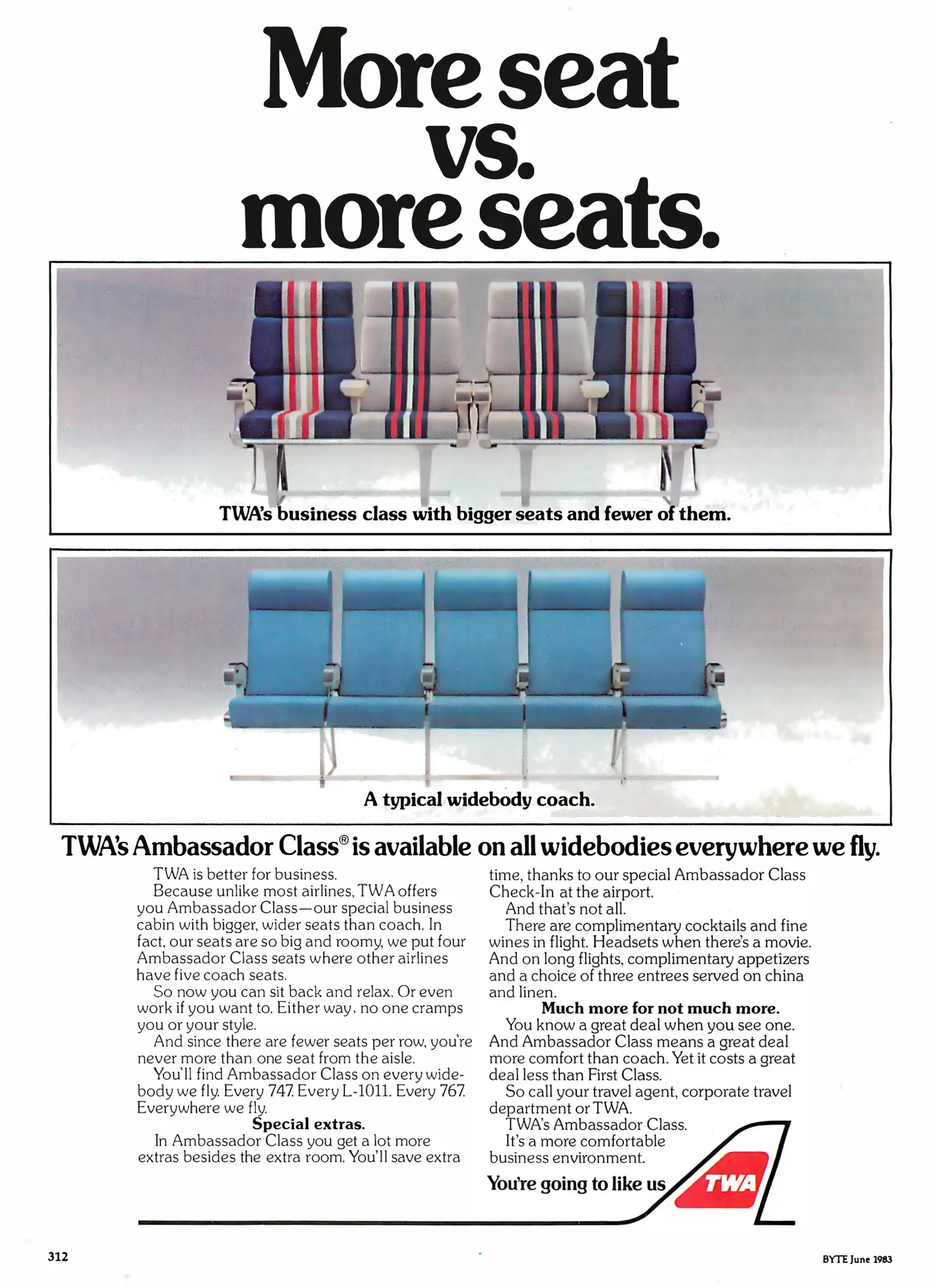 More seat vs. more seats.

TWA's business class with bigger seats and fewer of them.

A typical widebody coach.

TWA's Ambassador Class® is available on all widebodies everywhere we fly.

TWA is better for business.

Because unlike most airlines, TWA offers you Ambassador Class—our special business cabin with bigger, wider seats than coach. In fact, our seats are so big and roomy, we put four Ambassador Class seats where other airlines have five coach seats.

So now you can sit back and relax. Or even work if you want to. Either way, no one cramps you or your style.

And since there are fewer seats per row, you're never more than one seat from the aisle.

You'll find Ambassador Class on every widebody we fly. Every 747. Every L-1011. Every 767. Everywhere we fly.

Special extras.

In Ambassador Class you get a lot more extras besides the extra room. You'll save extra time, thanks to our special Ambassador Class Check-In at the airport.

And that's not all.

There are complimentary cocktails and fine wines in flight. Headsets when there's a movie. And on long flights, complimentary appetizers and a choice of three entrees served on china and linen.

Much more for not much more.

You know a great deal when you see one. And Ambassador Class means a great deal more comfort than coach. Yet it costs a great deal less than First Class.

So call your travel agent, corporate travel department or TWA.

TWA's Ambassador Class.

It's a more comfortable business environment.

You're going to like us TWA

312

BYTE June 1983